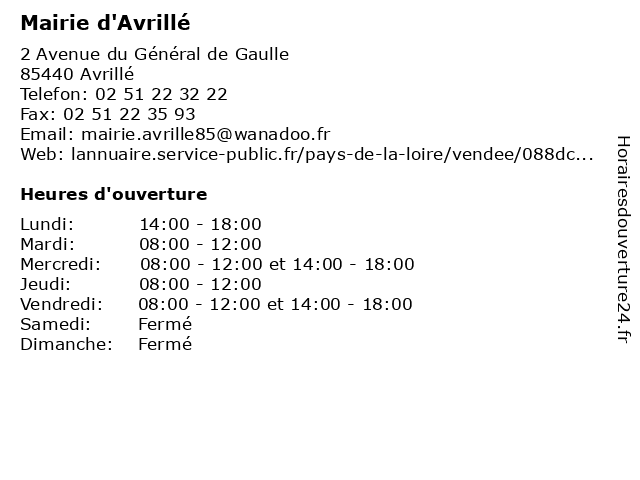 Mairie d'Avrillé

2 Avenue du Général de Gaulle
85440 Avrillé
Telefon: 02 51 22 32 22
Fax: 02 51 22 35 93
Email: mairie.avrille85@wanadoo.fr
Web: lannuaire.service-public.fr/pays-de-la-loire/vendee/088dc...

Heures d'ouverture

| | |
|---|---|
| Lundi: | 14:00 - 18:00 |
| Mardi: | 08:00 - 12:00 |
| Mercredi: | 08:00 - 12:00 et 14:00 - 18:00 |
| Jeudi: | 08:00 - 12:00 |
| Vendredi: | 08:00 - 12:00 et 14:00 - 18:00 |
| Samedi: | Fermé |
| Dimanche: | Fermé |

Horairesdouverture24.fr